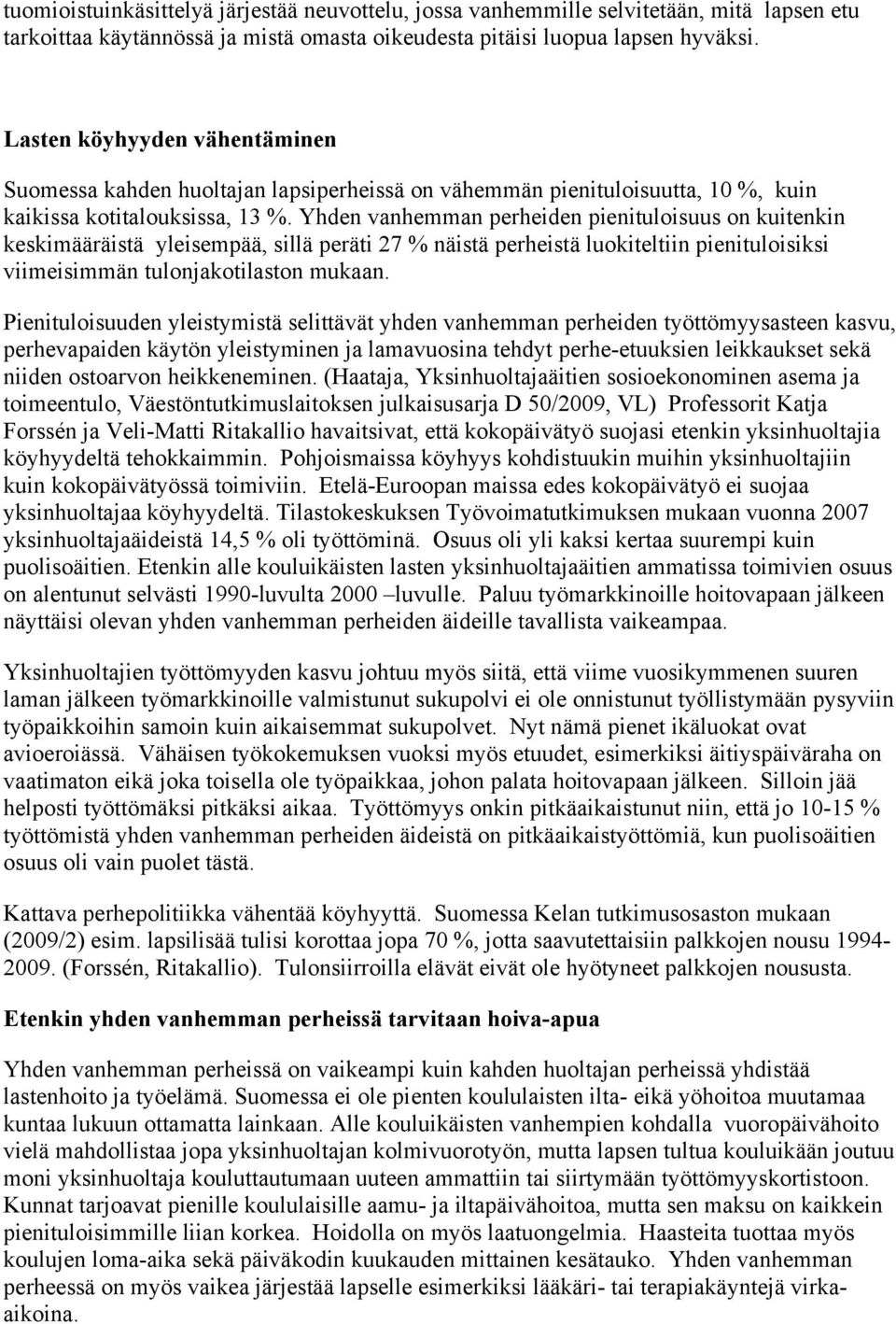 tuomioistuinkäsittelyä järjestää neuvottelu, jossa vanhemmille selvitetään, mitä lapsen etu tarkoittaa käytännössä ja mistä omasta oikeudesta pitäisi luopua lapsen hyväksi.

Lasten köyhyyden vähentäminen

Suomessa kahden huoltajan lapsiperheissä on vähemmän pienituloisuutta, 10 %, kuin kaikissa kotitalouksissa, 13 %. Yhden vanhemman perheiden pienituloisuus on kuitenkin keskimääräistä yleisempää, sillä peräti 27 % näistä perheistä luokiteltiin pienituloisiksi viimeisimmän tulonjakotilaston mukaan.

Pienituloisuuden yleistymistä selittävät yhden vanhemman perheiden työttömyysasteen kasvu, perhevapaiden käytön yleistyminen ja lamavuosina tehdyt perhe-etuuksien leikkaukset sekä niiden ostoarvon heikkeneminen. (Haataja, Yksinhuoltajaäitien sosioekonominen asema ja toimeentulo, Väestöntutkimuslaitoksen julkaisusarja D 50/2009, VL) Professorit Katja Forssén ja Veli-Matti Ritakallio havaitsivat, että kokopäivätyö suojasi etenkin yksinhuoltajia köyhyydeltä tehokkaimmin. Pohjoismaissa köyhyys kohdistuukin muihin yksinhuoltajiin kuin kokopäivätyössä toimiviin. Etelä-Euroopan maissa edes kokopäivätyö ei suojaa yksinhuoltajaa köyhyydeltä. Tilastokeskuksen Työvoimatutkimuksen mukaan vuonna 2007 yksinhuoltajaäideistä 14,5 % oli työttöminä. Osuus oli yli kaksi kertaa suurempi kuin puolisoäitien. Etenkin alle kouluikäisten lasten yksinhuoltajaäitien ammatissa toimivien osuus on alentunut selvästi 1990-luvulta 2000 –luvulle. Paluu työmarkkinoille hoitovapaan jälkeen näyttäisi olevan yhden vanhemman perheiden äideille tavallista vaikeampaa.

Yksinhuoltajien työttömyyden kasvu johtuu myös siitä, että viime vuosikymmenen suuren laman jälkeen työmarkkinoille valmistunut sukupolvi ei ole onnistunut työllistymään pysyviin työpaikkoihin samoin kuin aikaisemmat sukupolvet. Nyt nämä pienet ikäluokat ovat avioeroiässä. Vähäisen työkokemuksen vuoksi myös etuudet, esimerkiksi äitiyspäiväraha on vaatimaton eikä joka toisella ole työpaikkaa, johon palata hoitovapaan jälkeen. Silloin jää helposti työttömäksi pitkäksi aikaa. Työttömyys onkin pitkäaikaistunut niin, että jo 10-15 % työttömistä yhden vanhemman perheiden äideistä on pitkäaikaistyöttömiä, kun puolisoäitien osuus oli vain puolet tästä.

Kattava perhepolitiikka vähentää köyhyyttä. Suomessa Kelan tutkimusosaston mukaan (2009/2) esim. lapsilisää tulisi korottaa jopa 70 %, jotta saavutettaisiin palkkojen nousu 1994-2009. (Forssén, Ritakallio). Tulonsiirroilla elävät eivät ole hyötyneet palkkojen noususta.

Etenkin yhden vanhemman perheissä tarvitaan hoiva-apua

Yhden vanhemman perheissä on vaikeampi kuin kahden huoltajan perheissä yhdistää lastenhoito ja työelämä. Suomessa ei ole pienten koululaisten ilta- eikä yöhoitoa muutamaa kuntaa lukuun ottamatta lainkaan. Alle kouluikäisten vanhempien kohdalla vuoropäivähoito vielä mahdollistaa jopa yksinhuoltajan kolmivuorotyön, mutta lapsen tultua kouluikään joutuu moni yksinhuoltaja kouluttautumaan uuteen ammattiin tai siirtymään työttömyyskortistoon. Kunnat tarjoavat pienille koululaisille aamu- ja iltapäivähoitoa, mutta sen maksu on kaikkein pienituloisimmille liian korkea. Hoidolla on myös laatuongelmia. Haasteita tuottaa myös koulujen loma-aika sekä päiväkodin kuukauden mittainen kesätauko. Yhden vanhemman perheessä on myös vaikea järjestää lapselle esimerkiksi lääkäri- tai terapiakäyntejä virka-aikoina.